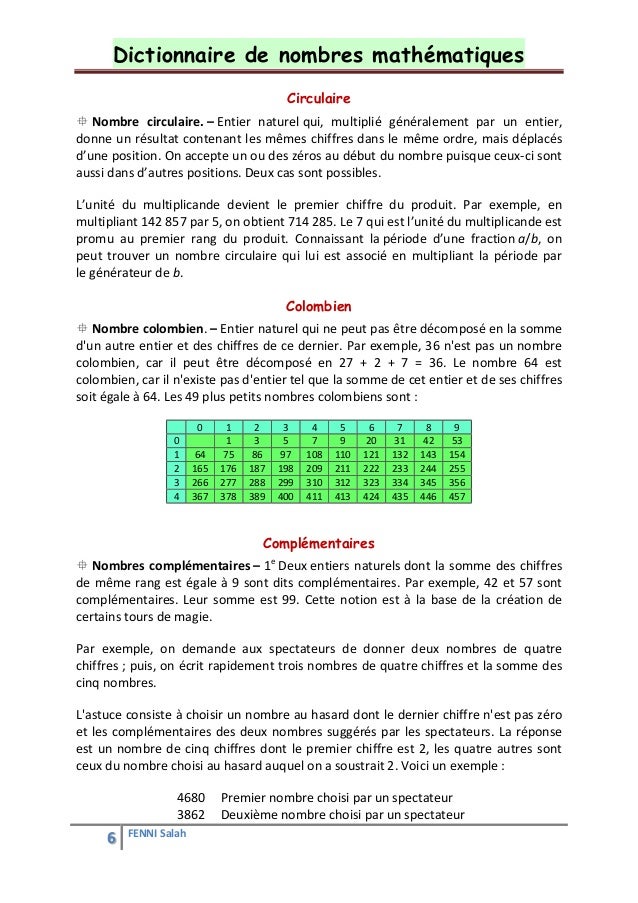 Dictionnaire de nombres mathématiques

Circulaire

Nombre circulaire. – Entier naturel qui, multiplié généralement par un entier, donne un résultat contenant les mêmes chiffres dans le même ordre, mais déplacés d'une position. On accepte un ou des zéros au début du nombre puisque ceux-ci sont aussi dans d'autres positions. Deux cas sont possibles.

L'unité du multiplicande devient le premier chiffre du produit. Par exemple, en multipliant 142 857 par 5, on obtient 714 285. Le 7 qui est l'unité du multiplicande est promu au premier rang du produit. Connaissant la période d'une fraction $a/b$, on peut trouver un nombre circulaire qui lui est associé en multipliant la période par le générateur de $b$.

Colombien

Nombre colombien. – Entier naturel qui ne peut pas être décomposé en la somme d'un autre entier et des chiffres de ce dernier. Par exemple, 36 n'est pas un nombre colombien, car il peut être décomposé en 27 + 2 + 7 = 36. Le nombre 64 est colombien, car il n'existe pas d'entier tel que la somme de cet entier et de ses chiffres soit égale à 64. Les 49 plus petits nombres colombiens sont :

| | 0 | 1 | 2 | 3 | 4 | 5 | 6 | 7 | 8 | 9 |
|---|---|---|---|---|---|---|---|---|---|---|
| 0 | | 1 | 3 | 5 | 7 | 9 | 20 | 31 | 42 | 53 |
| 1 | 64 | 75 | 86 | 97 | 108 | 110 | 121 | 132 | 143 | 154 |
| 2 | 165 | 176 | 187 | 198 | 209 | 211 | 222 | 233 | 244 | 255 |
| 3 | 266 | 277 | 288 | 299 | 310 | 312 | 323 | 334 | 345 | 356 |
| 4 | 367 | 378 | 389 | 400 | 411 | 413 | 424 | 435 | 446 | 457 |

Complémentaires

Nombres complémentaires – 1$^e$ Deux entiers naturels dont la somme des chiffres de même rang est égale à 9 sont dits complémentaires. Par exemple, 42 et 57 sont complémentaires. Leur somme est 99. Cette notion est à la base de la création de certains tours de magie.

Par exemple, on demande aux spectateurs de donner deux nombres de quatre chiffres ; puis, on écrit rapidement trois nombres de quatre chiffres et la somme des cinq nombres.

L'astuce consiste à choisir un nombre au hasard dont le dernier chiffre n'est pas zéro et les complémentaires des deux nombres suggérés par les spectateurs. La réponse est un nombre de cinq chiffres dont le premier chiffre est 2, les quatre autres sont ceux du nombre choisi au hasard auquel on a soustrait 2. Voici un exemple :

4680 Premier nombre choisi par un spectateur
3862 Deuxième nombre choisi par un spectateur

6 FENNI Salah